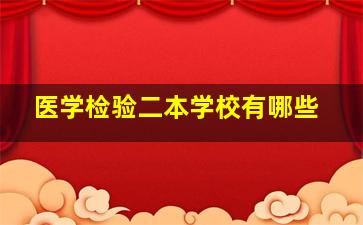 医学检验二本学校有哪些